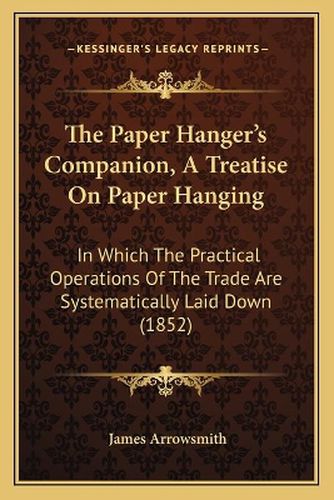 —KESSINGER'S LEGACY REPRINTS—

The Paper Hanger's Companion, A Treatise On Paper Hanging

In Which The Practical Operations Of The Trade Are Systematically Laid Down (1852)

James Arrowsmith